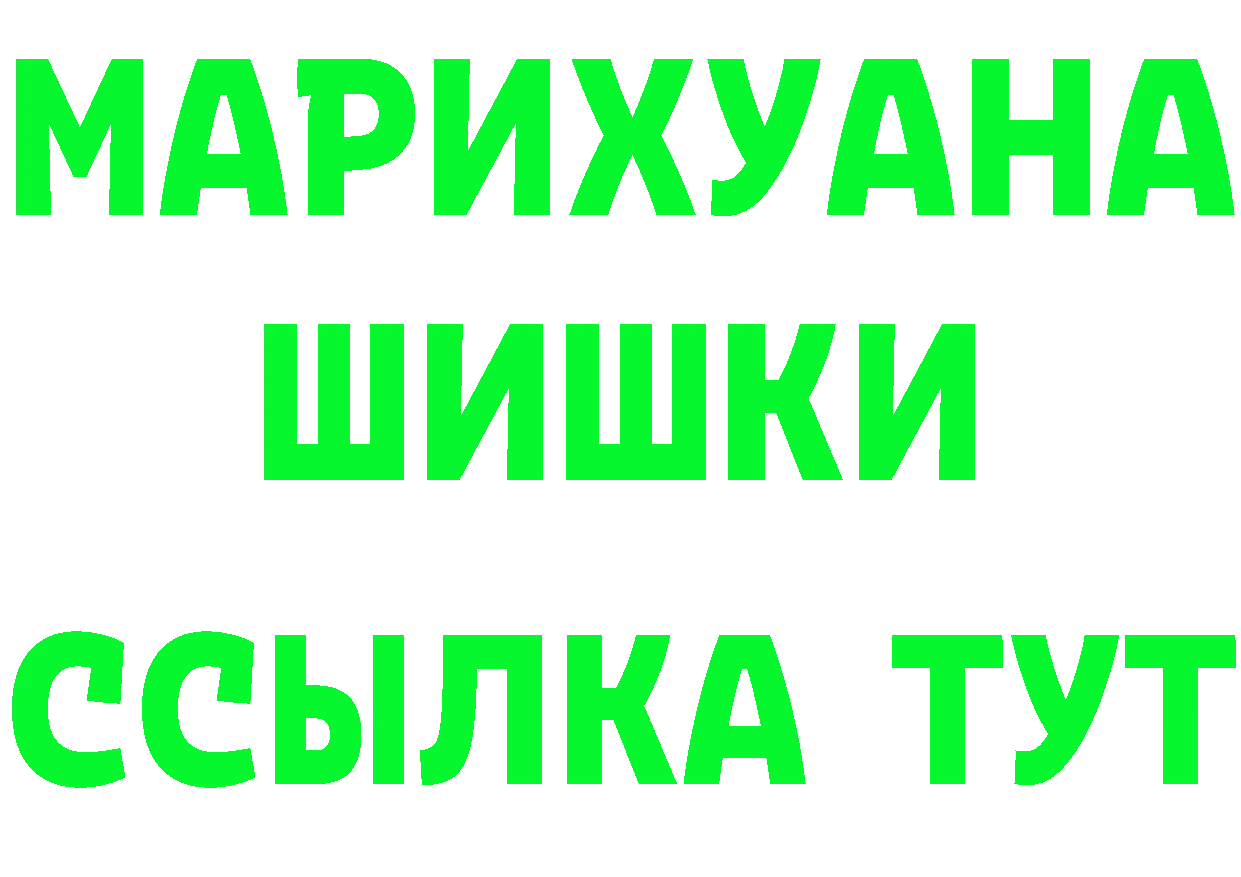 МАРИХУАНА
ШИШКИ
ССЫЛКА ТУТ